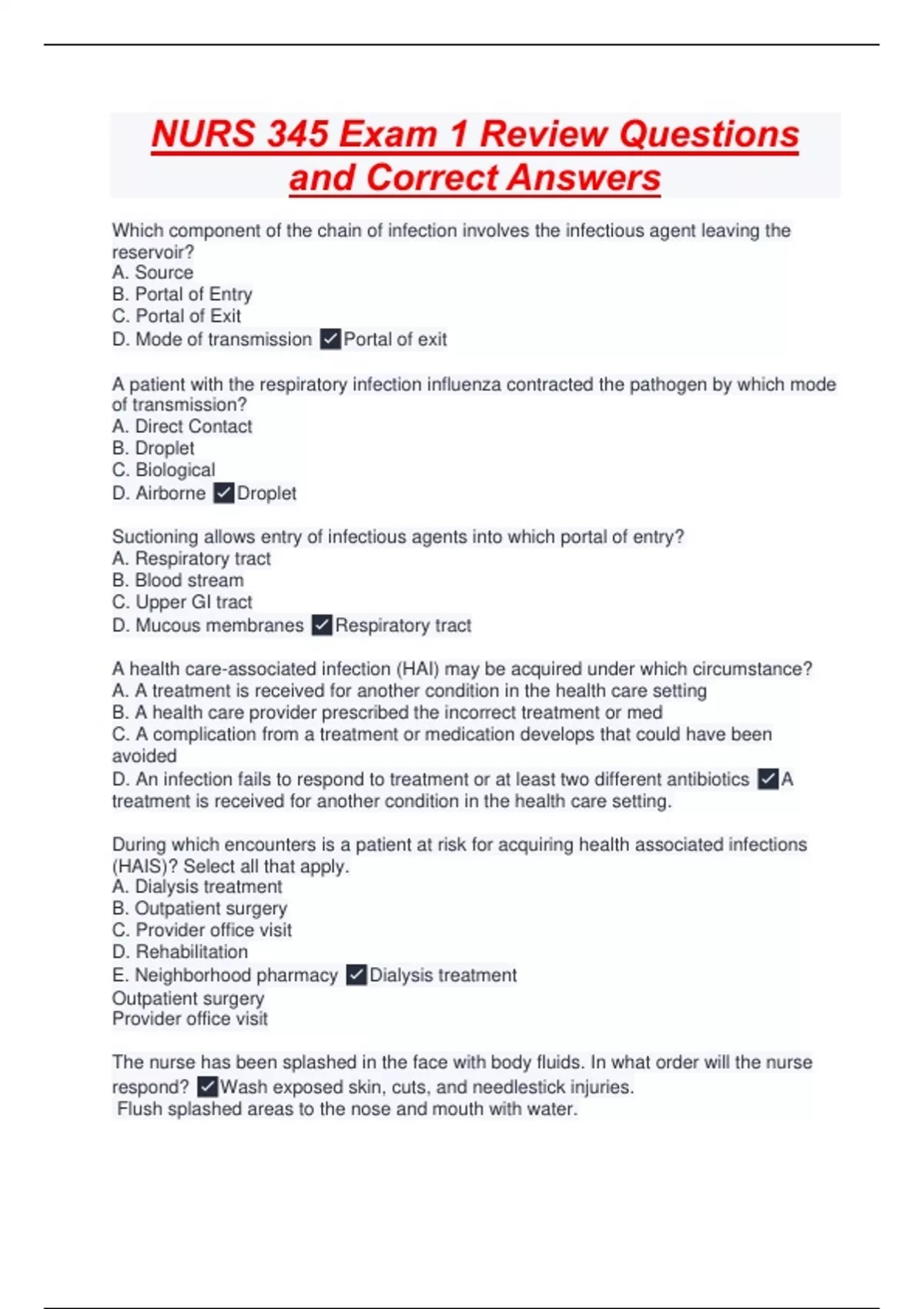 NURS 345 Exam 1 Review Questions and Correct Answers

Which component of the chain of infection involves the infectious agent leaving the reservoir?
A. Source
B. Portal of Entry
C. Portal of Exit
D. Mode of transmission ✓Portal of exit

A patient with the respiratory infection influenza contracted the pathogen by which mode of transmission?
A. Direct Contact
B. Droplet
C. Biological
D. Airborne ✓Droplet

Suctioning allows entry of infectious agents into which portal of entry?
A. Respiratory tract
B. Blood stream
C. Upper GI tract
D. Mucous membranes ✓Respiratory tract

A health care-associated infection (HAI) may be acquired under which circumstance?
A. A treatment is received for another condition in the health care setting
B. A health care provider prescribed the incorrect treatment or med
C. A complication from a treatment or medication develops that could have been avoided
D. An infection fails to respond to treatment or at least two different antibiotics ✓A treatment is received for another condition in the health care setting.

During which encounters is a patient at risk for acquiring health associated infections (HAIS)? Select all that apply.
A. Dialysis treatment
B. Outpatient surgery
C. Provider office visit
D. Rehabilitation
E. Neighborhood pharmacy ✓Dialysis treatment
Outpatient surgery
Provider office visit

The nurse has been splashed in the face with body fluids. In what order will the nurse respond? ✓Wash exposed skin, cuts, and needlestick injuries.
Flush splashed areas to the nose and mouth with water.